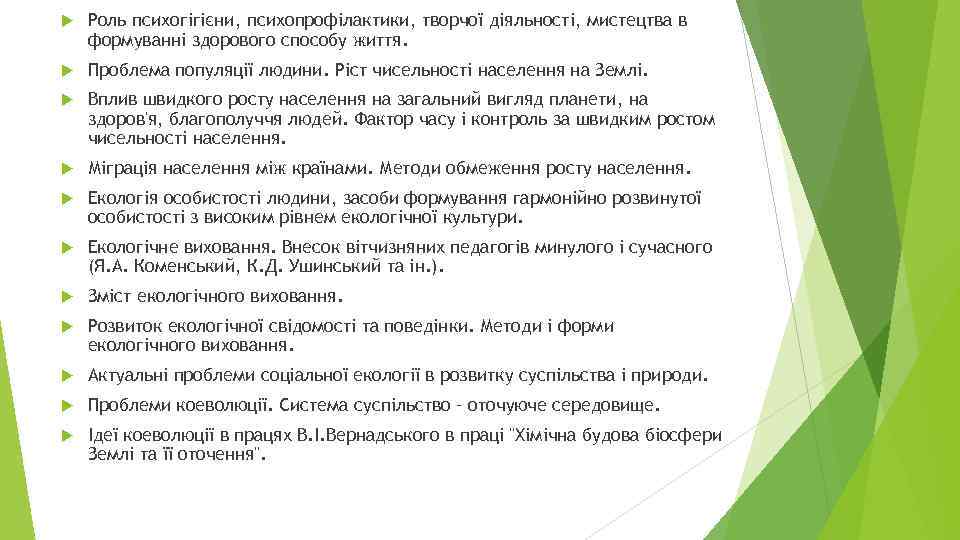 Роль психогігієни, психопрофілактики, творчої діяльності, мистецтва в формуванні здорового способу життя.

Проблема популяції людини. Ріст чисельності населення на Землі.

Вплив швидкого росту населення на загальний вигляд планети, на здоров'я, благополуччя людей. Фактор часу і контроль за швидким ростом чисельності населення.

Міграція населення між країнами. Методи обмеження росту населення.

Екологія особистості людини, засоби формування гармонійно розвинутої особистості з високим рівнем екологічної культури.

Екологічне виховання. Внесок вітчизняних педагогів минулого і сучасного (Я.А. Коменський, К.Д. Ушинський та ін.).

Зміст екологічного виховання.

Розвиток екологічної свідомості та поведінки. Методи і форми екологічного виховання.

Актуальні проблеми соціальної екології в розвитку суспільства і природи.

Проблеми коеволюції. Система суспільство - оточуюче середовище.

Ідеї коеволюції в працях В.І.Вернадського в праці "Хімічна будова біосфери Землі та її оточення".